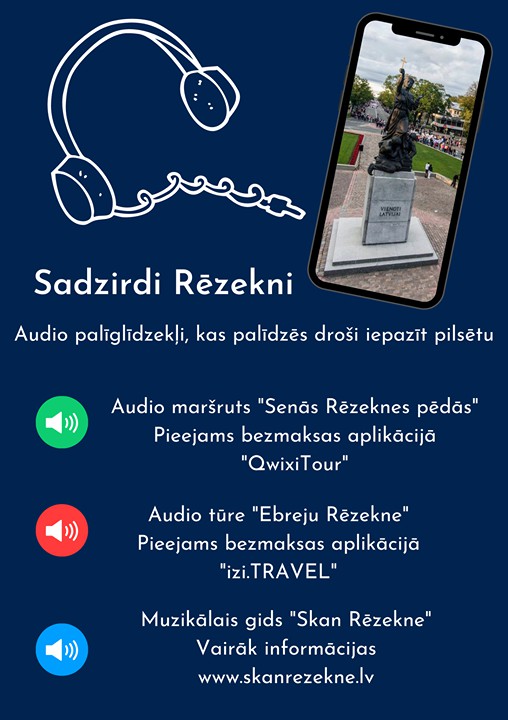 VIENOTI LATVIJAI

Sadzirdi Rēzekni

Audio palīglīdzekļi, kas palīdzēs droši iepazīt pilsētu

Audio maršruts "Senās Rēzeknes pēdās"
Pieejams bezmaksas aplikācijā
"QwixiTour"

Audio tūre "Ebreju Rēzekne"
Pieejams bezmaksas aplikācijā
"izi.TRAVEL"

Muzikālais gids "Skan Rēzekne"
Vairāk informācijas
www.skanrezekne.lv